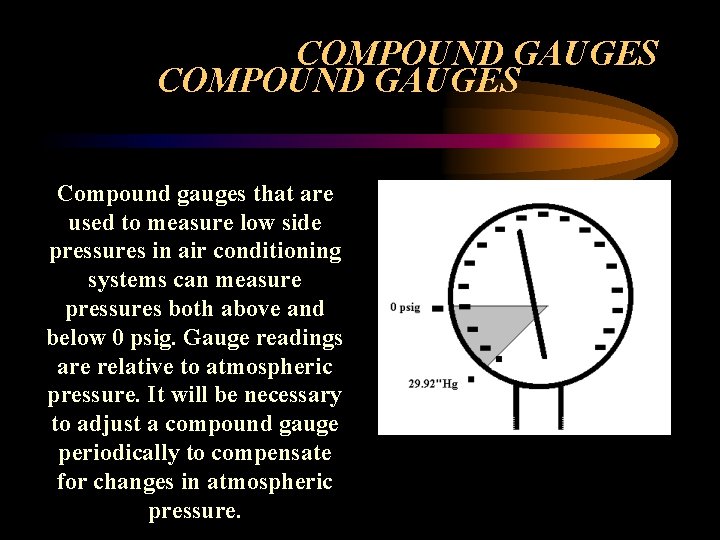 COMPOUND GAUGES
COMPOUND GAUGES

Compound gauges that are used to measure low side pressures in air conditioning systems can measure pressures both above and below 0 psig. Gauge readings are relative to atmospheric pressure. It will be necessary to adjust a compound gauge periodically to compensate for changes in atmospheric pressure.

0 psig

29.92"Hg